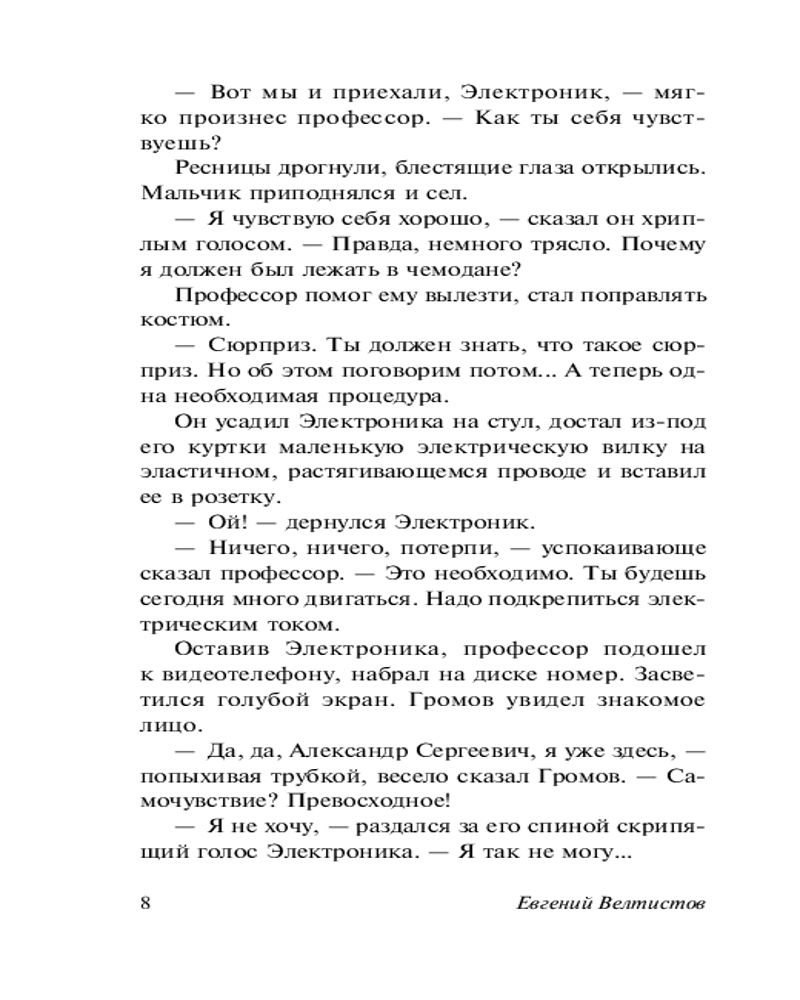 — Вот мы и приехали, Электроник, — мягко произнес профессор. — Как ты себя чувствуешь?

Ресницы дрогнули, блестящие глаза открылись. Мальчик приподнялся и сел.

— Я чувствую себя хорошо, — сказал он хриплым голосом. — Правда, немного трясло. Почему я должен был лежать в чемодане?

Профессор помог ему вылезти, стал поправлять костюм.

— Сюрприз. Ты должен знать, что такое сюрприз. Но об этом поговорим потом... А теперь одна необходимая процедура.

Он усадил Электроника на стул, достал из-под его куртки маленькую электрическую вилку на эластичном, растягивающемся проводе и вставил ее в розетку.

— Ой! — дернулся Электроник.

— Ничего, ничего, потерпи, — успокаивающе сказал профессор. — Это необходимо. Ты будешь сегодня много двигаться. Надо подкрепиться электрическим током.

Оставив Электроника, профессор подошел к видеотелефону, набрал на диске номер. Засветился голубой экран. Громов увидел знакомое лицо.

— Да, да, Александр Сергеевич, я уже здесь, — попыхивая трубкой, весело сказал Громов. — Самочувствие? Превосходное!

— Я не хочу, — раздался за его спиной скрипящий голос Электроника. — Я так не могу...

8

Евгений Велтистов